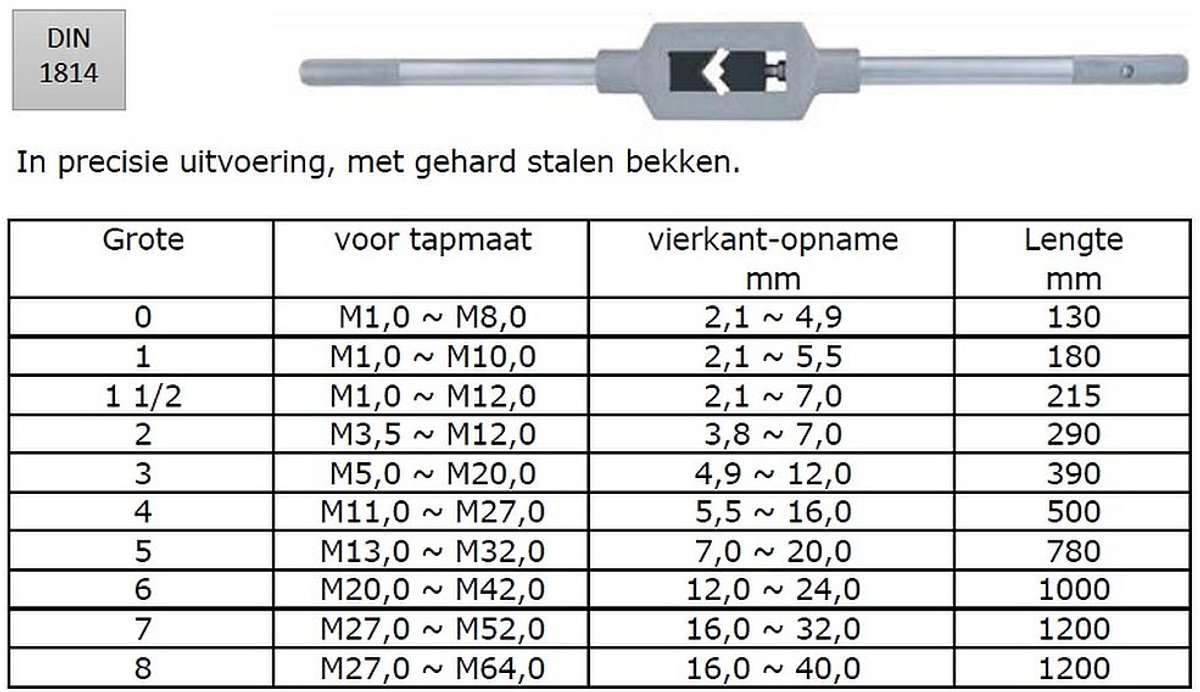 DIN
1814

In precisie uitvoering, met gehard stalen bekken.

| Grote | voor tapmaat | vierkant-opname mm | Lengte mm |
|---|---|---|---|
| 0 | M1,0 ~ M8,0 | 2,1 ~ 4,9 | 130 |
| 1 | M1,0 ~ M10,0 | 2,1 ~ 5,5 | 180 |
| 1 1/2 | M1,0 ~ M12,0 | 2,1 ~ 7,0 | 215 |
| 2 | M3,5 ~ M12,0 | 3,8 ~ 7,0 | 290 |
| 3 | M5,0 ~ M20,0 | 4,9 ~ 12,0 | 390 |
| 4 | M11,0 ~ M27,0 | 5,5 ~ 16,0 | 500 |
| 5 | M13,0 ~ M32,0 | 7,0 ~ 20,0 | 780 |
| 6 | M20,0 ~ M42,0 | 12,0 ~ 24,0 | 1000 |
| 7 | M27,0 ~ M52,0 | 16,0 ~ 32,0 | 1200 |
| 8 | M27,0 ~ M64,0 | 16,0 ~ 40,0 | 1200 |